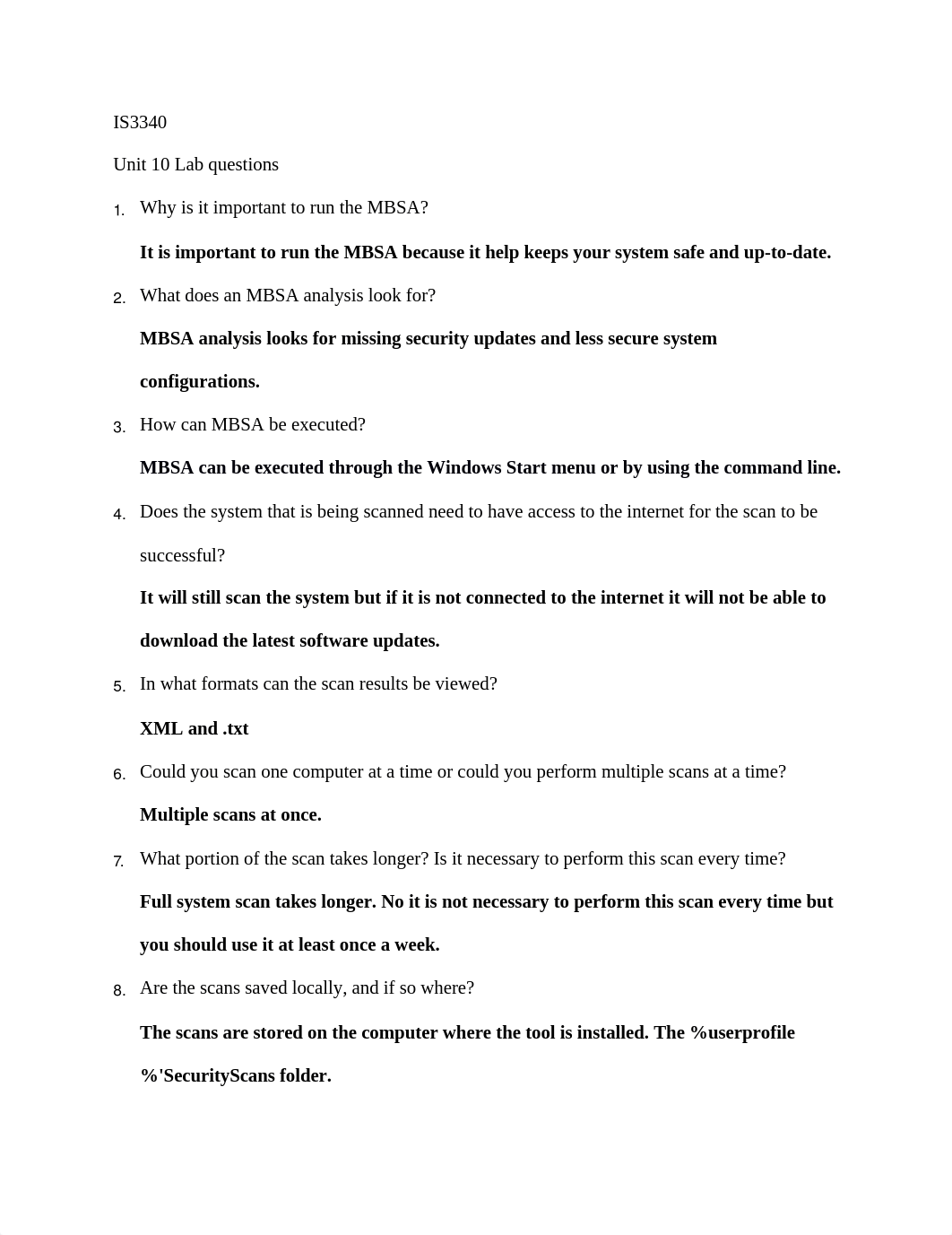 IS3340

Unit 10 Lab questions

1. Why is it important to run the MBSA?

It is important to run the MBSA because it help keeps your system safe and up-to-date.

2. What does an MBSA analysis look for?

MBSA analysis looks for missing security updates and less secure system configurations.

3. How can MBSA be executed?

MBSA can be executed through the Windows Start menu or by using the command line.

4. Does the system that is being scanned need to have access to the internet for the scan to be successful?

It will still scan the system but if it is not connected to the internet it will not be able to download the latest software updates.

5. In what formats can the scan results be viewed?

XML and .txt

6. Could you scan one computer at a time or could you perform multiple scans at a time?

Multiple scans at once.

7. What portion of the scan takes longer? Is it necessary to perform this scan every time?

Full system scan takes longer. No it is not necessary to perform this scan every time but you should use it at least once a week.

8. Are the scans saved locally, and if so where?

The scans are stored on the computer where the tool is installed. The %userprofile %'SecurityScans folder.